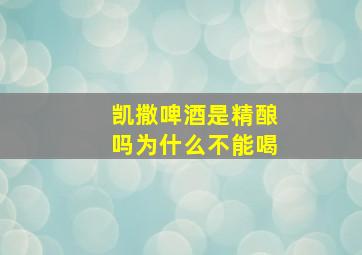 凯撒啤酒是精酿吗为什么不能喝